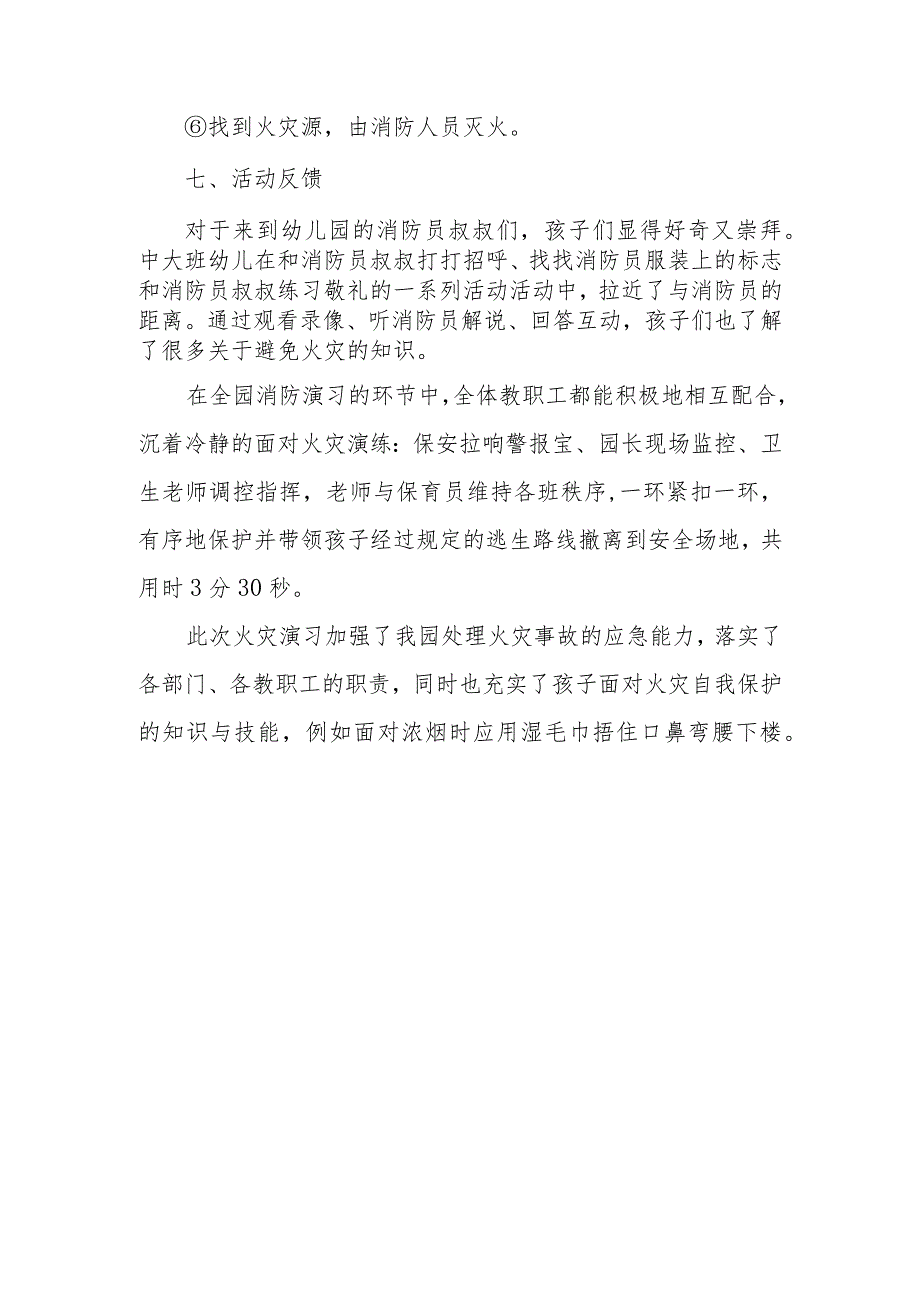 ⑥找到火灾源，由消防人员灭火。

七、活动反馈

对于来到幼儿园的消防员叔叔们，孩子们显得好奇又崇拜。中大班幼儿在和消防员叔叔打打招呼、找找消防员服装上的标志和消防员叔叔练习敬礼的一系列活动活动中，拉近了与消防员的距离。通过观看录像、听消防员解说、回答互动，孩子们也了解了很多关于避免火灾的知识。

在全园消防演习的环节中，全体教职工都能积极地相互配合，沉着冷静的面对火灾演练：保安拉响警报宝、园长现场监控、卫生老师调控指挥，老师与保育员维持各班秩序，一环紧扣一环，有序地保护并带领孩子经过规定的逃生路线撤离到安全场地，共用时3分30秒。

此次火灾演习加强了我园处理火灾事故的应急能力，落实了各部门、各教职工的职责，同时也充实了孩子面对火灾自我保护的知识与技能，例如面对浓烟时应用湿毛巾捂住口鼻弯腰下楼。